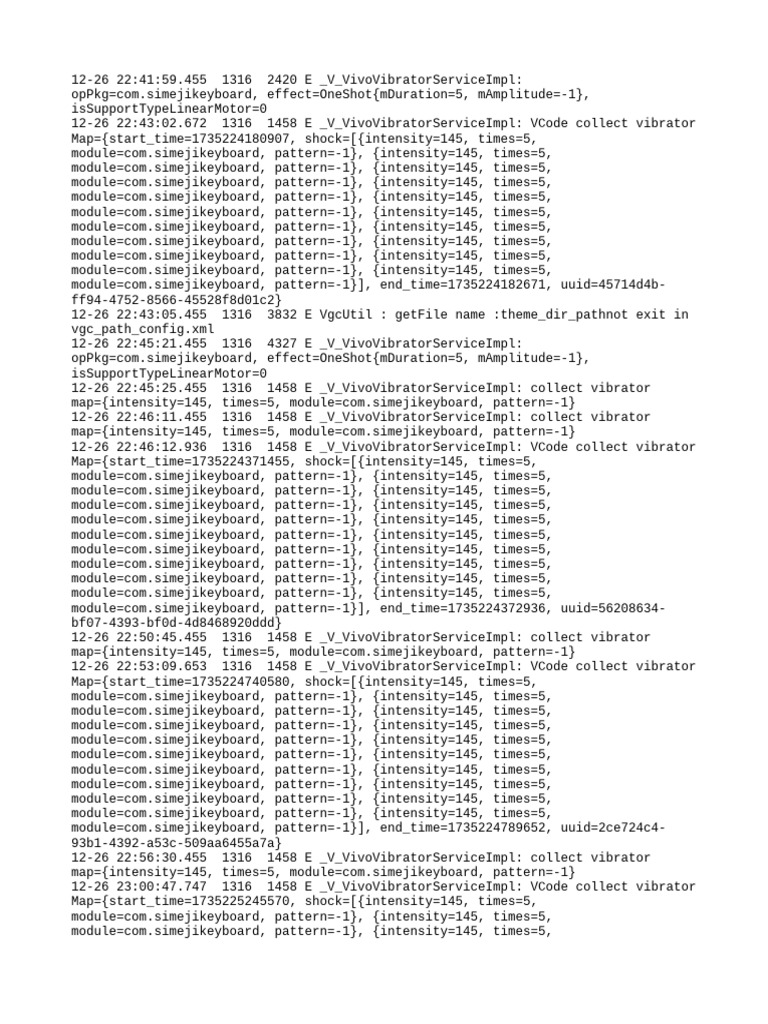 12-26 22:41:59.455  1316  2420 E _V_VivoVibratorServiceImpl: opPkg=com.simejikeyboard, effect=OneShot{mDuration=5, mAmplitude=-1}, isSupportTypeLinearMotor=0
12-26 22:43:02.672  1316  1458 E _V_VivoVibratorServiceImpl: VCode collect vibrator Map={start_time=1735224180907, shock=[{intensity=145, times=5, module=com.simejikeyboard, pattern=-1}, {intensity=145, times=5, module=com.simejikeyboard, pattern=-1}, {intensity=145, times=5, module=com.simejikeyboard, pattern=-1}, {intensity=145, times=5, module=com.simejikeyboard, pattern=-1}, {intensity=145, times=5, module=com.simejikeyboard, pattern=-1}, {intensity=145, times=5, module=com.simejikeyboard, pattern=-1}, {intensity=145, times=5, module=com.simejikeyboard, pattern=-1}, {intensity=145, times=5, module=com.simejikeyboard, pattern=-1}, {intensity=145, times=5, module=com.simejikeyboard, pattern=-1}, {intensity=145, times=5, module=com.simejikeyboard, pattern=-1}], end_time=1735224182671, uuid=45714d4b-ff94-4752-8566-45528f8d01c2}
12-26 22:43:05.455  1316  3832 E VgcUtil : getFile name :theme_dir_pathnot exit in vgc_path_config.xml
12-26 22:45:21.455  1316  4327 E _V_VivoVibratorServiceImpl: opPkg=com.simejikeyboard, effect=OneShot{mDuration=5, mAmplitude=-1}, isSupportTypeLinearMotor=0
12-26 22:45:25.455  1316  1458 E _V_VivoVibratorServiceImpl: collect vibrator map={intensity=145, times=5, module=com.simejikeyboard, pattern=-1}
12-26 22:46:11.455  1316  1458 E _V_VivoVibratorServiceImpl: collect vibrator map={intensity=145, times=5, module=com.simejikeyboard, pattern=-1}
12-26 22:46:12.936  1316  1458 E _V_VivoVibratorServiceImpl: VCode collect vibrator Map={start_time=1735224371455, shock=[{intensity=145, times=5, module=com.simejikeyboard, pattern=-1}, {intensity=145, times=5, module=com.simejikeyboard, pattern=-1}, {intensity=145, times=5, module=com.simejikeyboard, pattern=-1}, {intensity=145, times=5, module=com.simejikeyboard, pattern=-1}, {intensity=145, times=5, module=com.simejikeyboard, pattern=-1}, {intensity=145, times=5, module=com.simejikeyboard, pattern=-1}, {intensity=145, times=5, module=com.simejikeyboard, pattern=-1}, {intensity=145, times=5, module=com.simejikeyboard, pattern=-1}, {intensity=145, times=5, module=com.simejikeyboard, pattern=-1}, {intensity=145, times=5, module=com.simejikeyboard, pattern=-1}], end_time=1735224372936, uuid=56208634-bf07-4393-bf0d-4d8468920ddd}
12-26 22:50:45.455  1316  1458 E _V_VivoVibratorServiceImpl: collect vibrator map={intensity=145, times=5, module=com.simejikeyboard, pattern=-1}
12-26 22:53:09.653  1316  1458 E _V_VivoVibratorServiceImpl: VCode collect vibrator Map={start_time=1735224740580, shock=[{intensity=145, times=5, module=com.simejikeyboard, pattern=-1}, {intensity=145, times=5, module=com.simejikeyboard, pattern=-1}, {intensity=145, times=5, module=com.simejikeyboard, pattern=-1}, {intensity=145, times=5, module=com.simejikeyboard, pattern=-1}, {intensity=145, times=5, module=com.simejikeyboard, pattern=-1}, {intensity=145, times=5, module=com.simejikeyboard, pattern=-1}, {intensity=145, times=5, module=com.simejikeyboard, pattern=-1}, {intensity=145, times=5, module=com.simejikeyboard, pattern=-1}, {intensity=145, times=5, module=com.simejikeyboard, pattern=-1}, {intensity=145, times=5, module=com.simejikeyboard, pattern=-1}], end_time=1735224789652, uuid=2ce724c4-93b1-4392-a53c-509aa6455a7a}
12-26 22:56:30.455  1316  1458 E _V_VivoVibratorServiceImpl: collect vibrator map={intensity=145, times=5, module=com.simejikeyboard, pattern=-1}
12-26 23:00:47.747  1316  1458 E _V_VivoVibratorServiceImpl: VCode collect vibrator Map={start_time=1735225245570, shock=[{intensity=145, times=5, module=com.simejikeyboard, pattern=-1}, {intensity=145, times=5, module=com.simejikeyboard, pattern=-1}, {intensity=145, times=5,